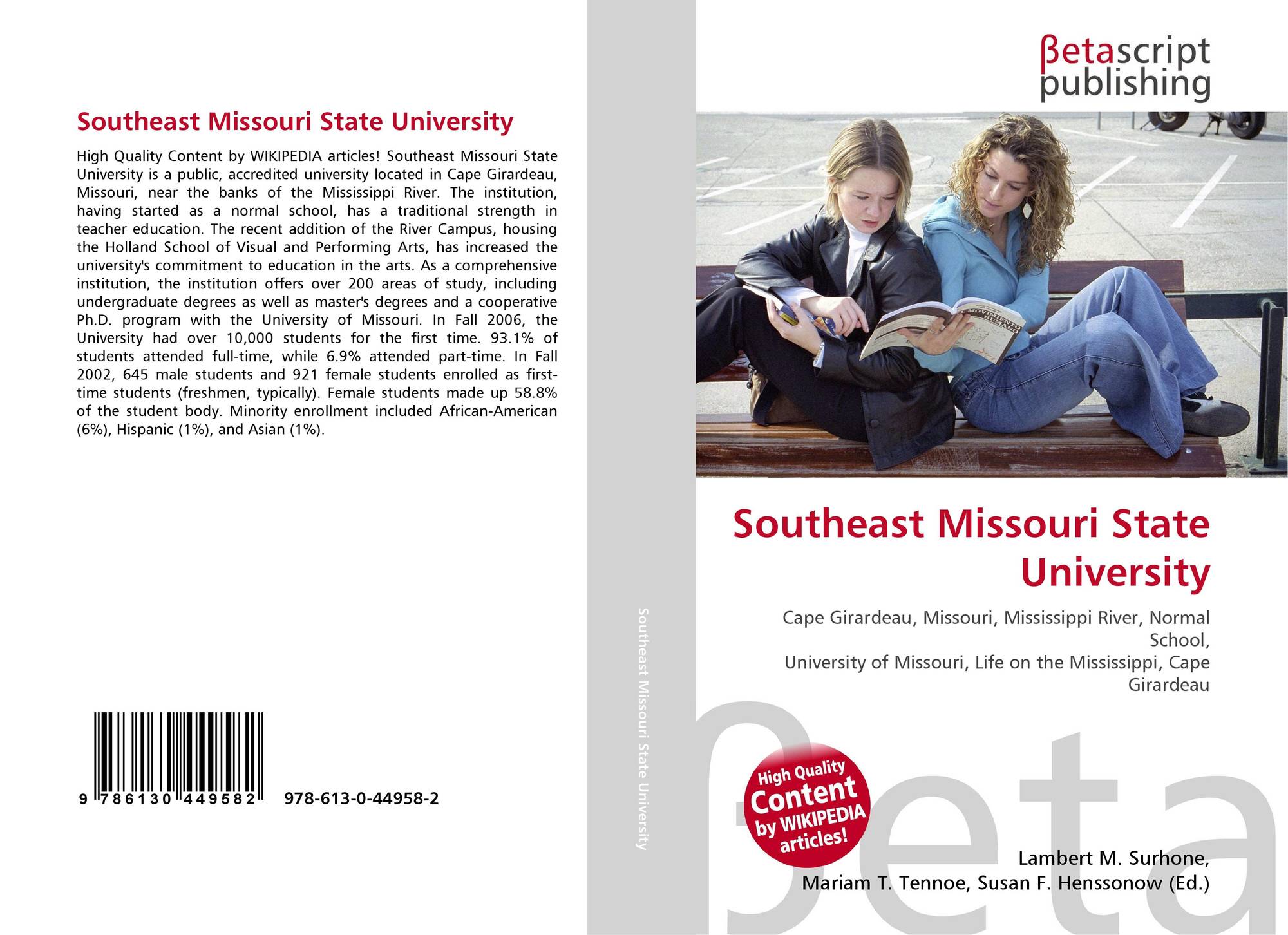 Southeast Missouri State University

High Quality Content by WIKIPEDIA articles! Southeast Missouri State University is a public, accredited university located in Cape Girardeau, Missouri, near the banks of the Mississippi River. The institution, having started as a normal school, has a traditional strength in teacher education. The recent addition of the River Campus, housing the Holland School of Visual and Performing Arts, has increased the university's commitment to education in the arts. As a comprehensive institution, the institution offers over 200 areas of study, including undergraduate degrees as well as master's degrees and a cooperative Ph.D. program with the University of Missouri. In Fall 2006, the University had over 10,000 students for the first time. 93.1% of students attended full-time, while 6.9% attended part-time. In Fall 2002, 645 male students and 921 female students enrolled as first-time students (freshmen, typically). Female students made up 58.8% of the student body. Minority enrollment included African-American (6%), Hispanic (1%), and Asian (1%).

9 786130 449582 978-613-0-44958-2

Southeast Missouri State University

βetascript
publishing

Southeast Missouri State University

Cape Girardeau, Missouri, Mississippi River, Normal School,
University of Missouri, Life on the Mississippi, Cape Girardeau

High Quality Content by WIKIPEDIA articles!

Lambert M. Surhone,
Mariam T. Tennoe, Susan F. Henssonow (Ed.)

βeta